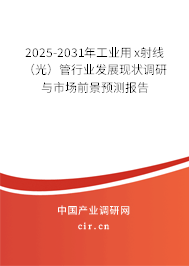 2025-2031年工业用x射线（光）管行业发展现状调研与市场前景预测报告

中国产业调研网

cir.cn